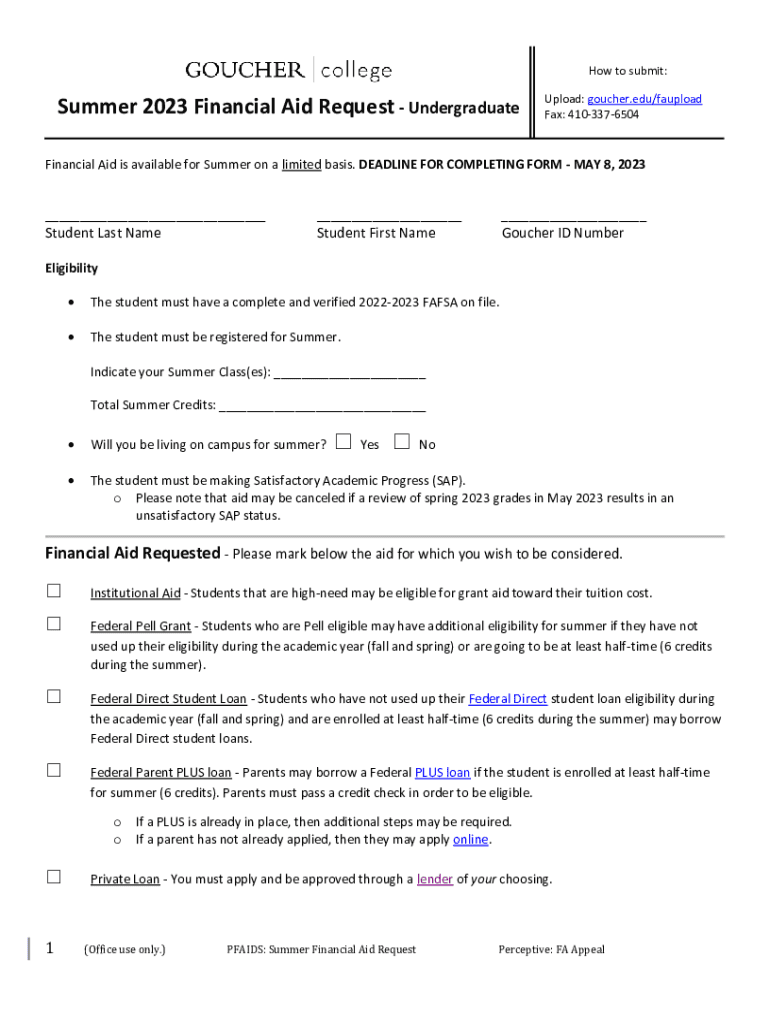 GOUCHER | college

Summer 2023 Financial Aid Request - Undergraduate

How to submit:

Upload: goucher.edu/faupload
Fax: 410-337-6504

Financial Aid is available for Summer on a limited basis. DEADLINE FOR COMPLETING FORM - MAY 8, 2023

______________________________ Student Last Name

____________________ Student First Name

____________________ Goucher ID Number

Eligibility

• The student must have a complete and verified 2022-2023 FAFSA on file.

• The student must be registered for Summer.

Indicate your Summer Class(es): ______________________

Total Summer Credits: ______________________________

• Will you be living on campus for summer? ☐ Yes ☐ No

• The student must be making Satisfactory Academic Progress (SAP).
  o Please note that aid may be canceled if a review of spring 2023 grades in May 2023 results in an unsatisfactory SAP status.

Financial Aid Requested - Please mark below the aid for which you wish to be considered.

☐ Institutional Aid - Students that are high-need may be eligible for grant aid toward their tuition cost.

☐ Federal Pell Grant - Students who are Pell eligible may have additional eligibility for summer if they have not used up their eligibility during the academic year (fall and spring) or are going to be at least half-time (6 credits during the summer).

☐ Federal Direct Student Loan - Students who have not used up their Federal Direct student loan eligibility during the academic year (fall and spring) and are enrolled at least half-time (6 credits during the summer) may borrow Federal Direct student loans.

☐ Federal Parent PLUS loan - Parents may borrow a Federal PLUS loan if the student is enrolled at least half-time for summer (6 credits). Parents must pass a credit check in order to be eligible.
  o If a PLUS is already in place, then additional steps may be required.
  o If a parent has not already applied, then they may apply online.

☐ Private Loan - You must apply and be approved through a lender of your choosing.

1 (Office use only.) PFAIDS: Summer Financial Aid Request Perceptive: FA Appeal